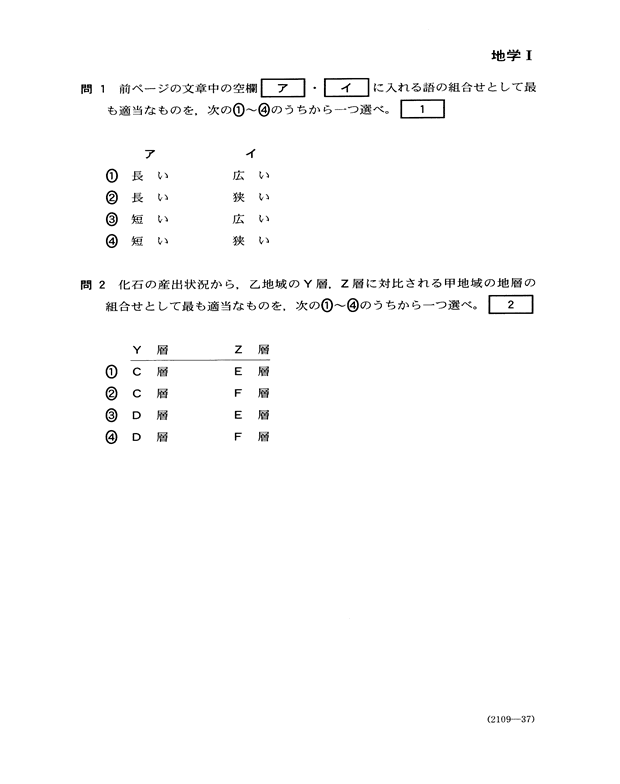 地学Ⅰ

問 1　前ページの文章中の空欄 ア ・ イ に入れる語の組合せとして最も適当なものを，次の①～④のうちから一つ選べ。 1

| | ア | イ |
|---|---|---|
| ① | 長 い | 広 い |
| ② | 長 い | 狭 い |
| ③ | 短 い | 広 い |
| ④ | 短 い | 狭 い |

問 2　化石の産出状況から，乙地域のＹ層，Ｚ層に対比される甲地域の地層の組合せとして最も適当なものを，次の①～④のうちから一つ選べ。 2

| | Y 層 | Z 層 |
|---|---|---|
| ① | C 層 | E 層 |
| ② | C 層 | F 層 |
| ③ | D 層 | E 層 |
| ④ | D 層 | F 層 |

(2109—37)